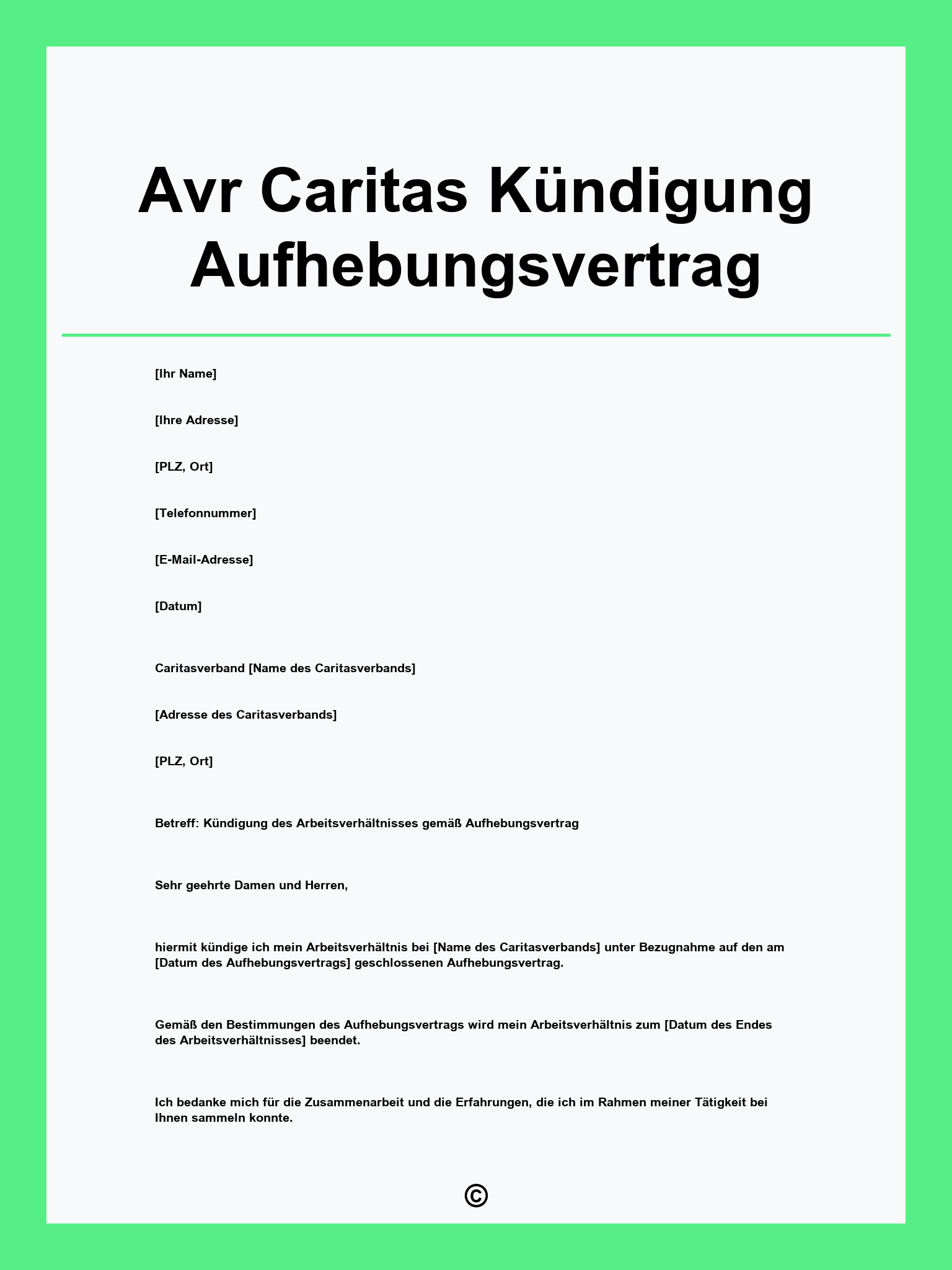 Avr Caritas Kündigung Aufhebungsvertrag

[Ihr Name]

[Ihre Adresse]

[PLZ, Ort]

[Telefonnummer]

[E-Mail-Adresse]

[Datum]

Caritasverband [Name des Caritasverbands]

[Adresse des Caritasverbands]

[PLZ, Ort]

Betreff: Kündigung des Arbeitsverhältnisses gemäß Aufhebungsvertrag

Sehr geehrte Damen und Herren,

hiermit kündige ich mein Arbeitsverhältnis bei [Name des Caritasverbands] unter Bezugnahme auf den am [Datum des Aufhebungsvertrags] geschlossenen Aufhebungsvertrag.

Gemäß den Bestimmungen des Aufhebungsvertrags wird mein Arbeitsverhältnis zum [Datum des Endes des Arbeitsverhältnisses] beendet.

Ich bedanke mich für die Zusammenarbeit und die Erfahrungen, die ich im Rahmen meiner Tätigkeit bei Ihnen sammeln konnte.

©